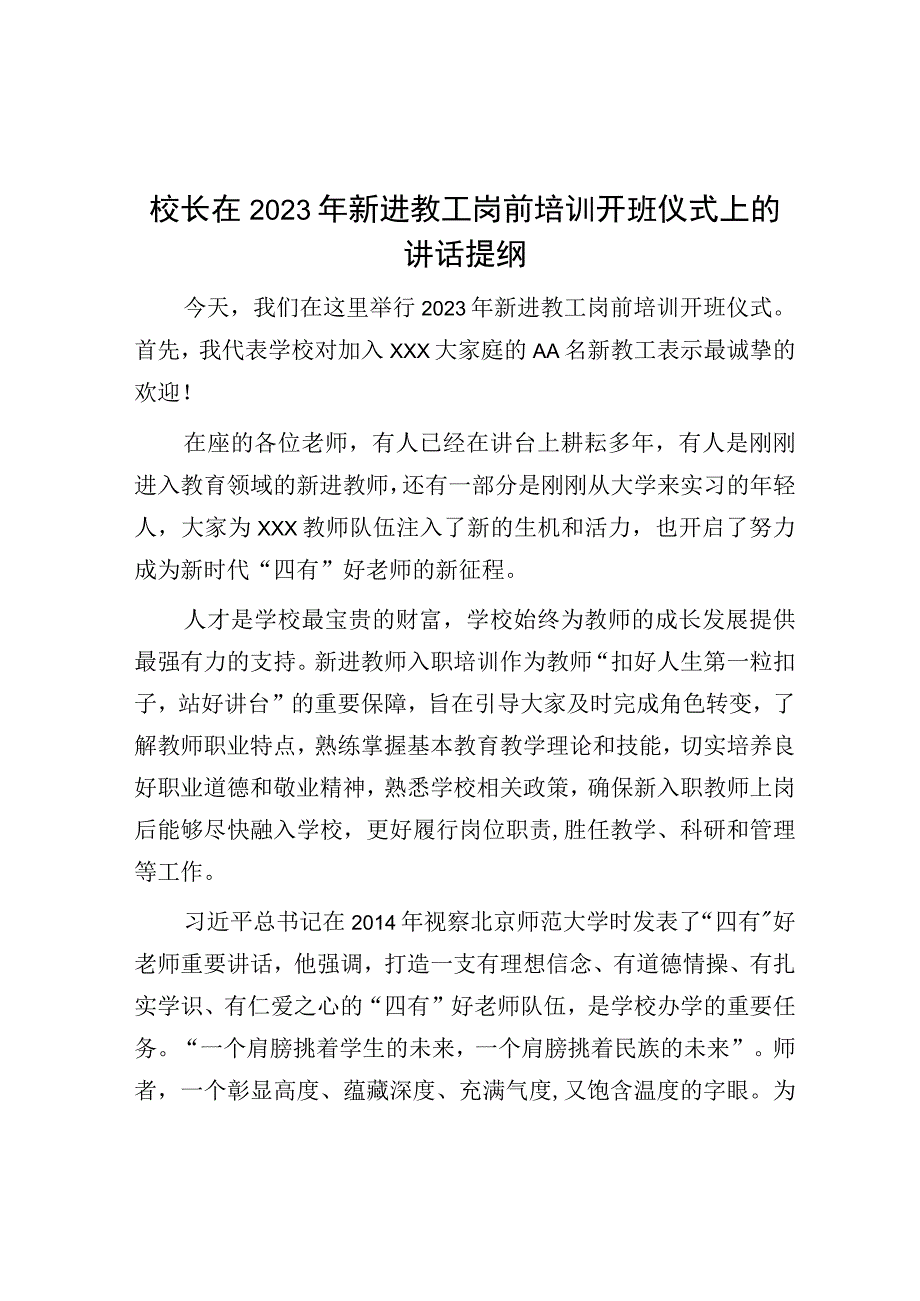 校长在2023年新进教工岗前培训开班仪式上的讲话提纲

今天，我们在这里举行2023年新进教工岗前培训开班仪式。首先，我代表学校对加入XXX大家庭的AA名新教工表示最诚挚的欢迎！

在座的各位老师，有人已经在讲台上耕耘多年，有人是刚刚进入教育领域的新进教师，还有一部分是刚刚从大学来实习的年轻人，大家为XXX教师队伍注入了新的生机和活力，也开启了努力成为新时代“四有”好老师的新征程。

人才是学校最宝贵的财富，学校始终为教师的成长发展提供最强有力的支持。新进教师入职培训作为教师“扣好人生第一粒扣子，站好讲台”的重要保障，旨在引导大家及时完成角色转变，了解教师职业特点，熟练掌握基本教育教学理论和技能，切实培养良好职业道德和敬业精神，熟悉学校相关政策，确保新入职教师上岗后能够尽快融入学校，更好履行岗位职责，胜任教学、科研和管理等工作。

习近平总书记在2014年视察北京师范大学时发表了“四有”好老师重要讲话，他强调，打造一支有理想信念、有道德情操、有扎实学识、有仁爱之心的“四有”好老师队伍，是学校办学的重要任务。“一个肩膀挑着学生的未来，一个肩膀挑着民族的未来”。师者，一个彰显高度、蕴藏深度、充满气度，又饱含温度的字眼。为